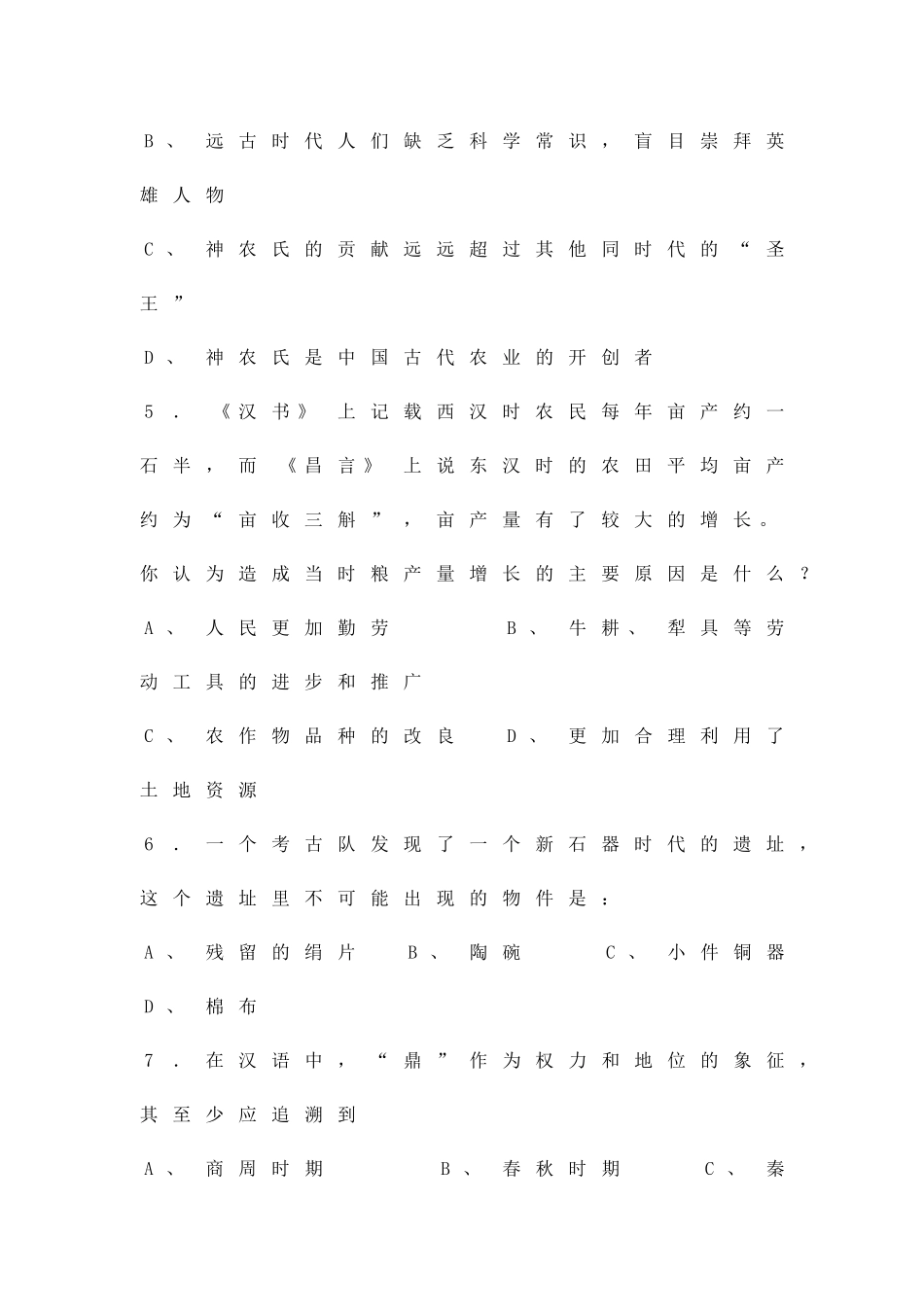 B、远古时代人们缺乏科学常识，盲目崇拜英雄人物

C、神农氏的贡献远远超过其他同时代的“圣王”

D、神农氏是中国古代农业的开创者

5．《汉书》上记载西汉时农民每年亩产约一石半，而《昌言》上说东汉时的农田平均亩产约为“亩收三斛”，亩产量有了较大的增长。你认为造成当时粮产量增长的主要原因是什么？

A、人民更加勤劳　　B、牛耕、犁具等劳动工具的进步和推广

C、农作物品种的改良　D、更加合理利用了土地资源

6．一个考古队发现了一个新石器时代的遗址，这个遗址里不可能出现的物件是：

A、残留的绢片　B、陶碗　　C、小件铜器　D、棉布

7．在汉语中，“鼎”作为权力和地位的象征，其至少应追溯到

A、商周时期　　　B、春秋时期　　C、秦